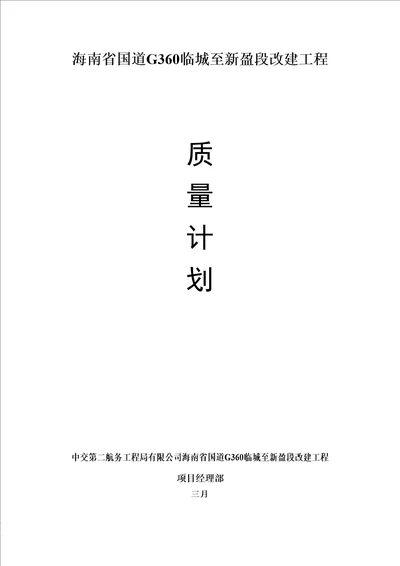 海南省国道G360临城至新盈段改建工程

质

量

计

划

中交第二航务工程局有限公司海南省国道G360临城至新盈段改建工程

项目经理部

三月